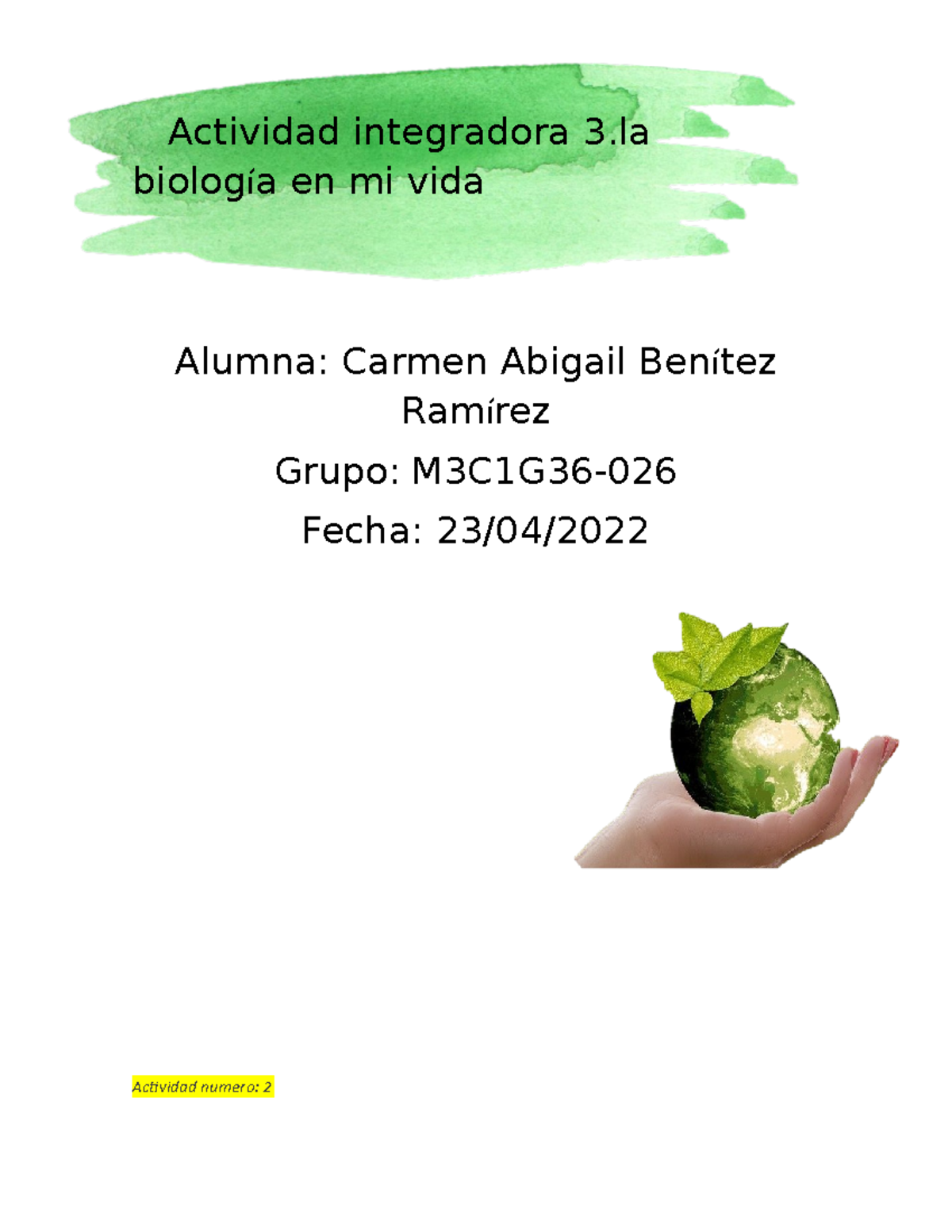 Actividad integradora 3.la biología en mi vida

Alumna: Carmen Abigail Benítez Ramírez

Grupo: M3C1G36-026

Fecha: 23/04/2022

Actividad numero: 2